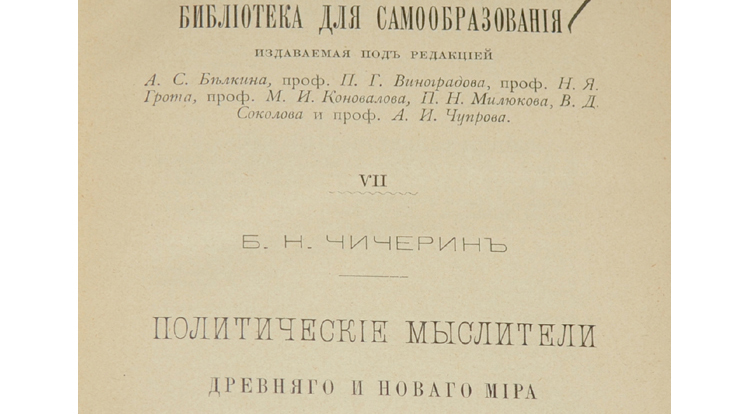 БИБЛІОТЕКА ДЛЯ САМООБРАЗОВАНІЯ

ИЗДАВАЕМАЯ ПОДЪ РЕДАКЦІЕЙ

А. С. Бѣлкина, проф. П. Г. Виноградова, проф. Н. Я. Грота, проф. М. И. Коновалова, П. Н. Милюкова, В. Д. Соколова и проф. А. И. Чупрова.

VII

Б. Н. ЧИЧЕРИНЪ

ПОЛИТИЧЕСКІЕ МЫСЛИТЕЛИ

ДРЕВНЯГО И НОВАГО МІРА